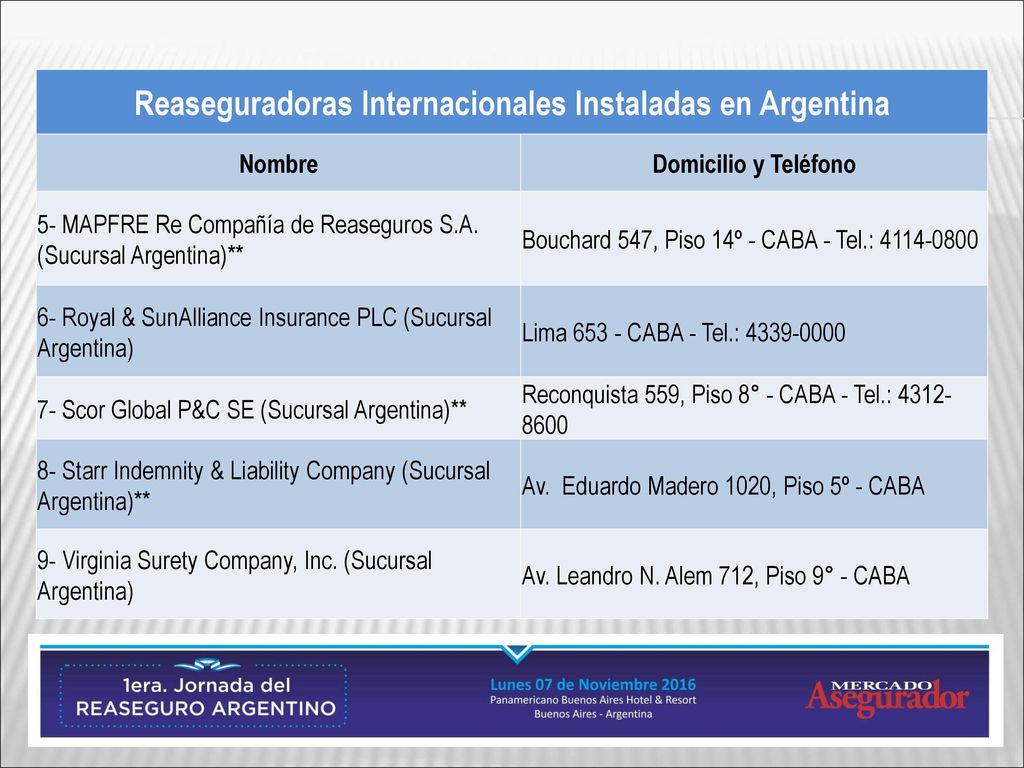 Reaseguradoras Internacionales Instaladas en Argentina

| Nombre | Domicilio y Teléfono |
|---|---|
| 5- MAPFRE Re Compañía de Reaseguros S.A. (Sucursal Argentina)** | Bouchard 547, Piso 14º - CABA - Tel.: 4114-0800 |
| 6- Royal & SunAlliance Insurance PLC (Sucursal Argentina) | Lima 653 - CABA - Tel.: 4339-0000 |
| 7- Scor Global P&C SE (Sucursal Argentina)** | Reconquista 559, Piso 8° - CABA - Tel.: 4312-8600 |
| 8- Starr Indemnity & Liability Company (Sucursal Argentina)** | Av. Eduardo Madero 1020, Piso 5º - CABA |
| 9- Virginia Surety Company, Inc. (Sucursal Argentina) | Av. Leandro N. Alem 712, Piso 9° - CABA |

1era. Jornada del REASEGURO ARGENTINO

Lunes 07 de Noviembre 2016
Panamericano Buenos Aires Hotel & Resort
Buenos Aires - Argentina

MERCADO Asegurador